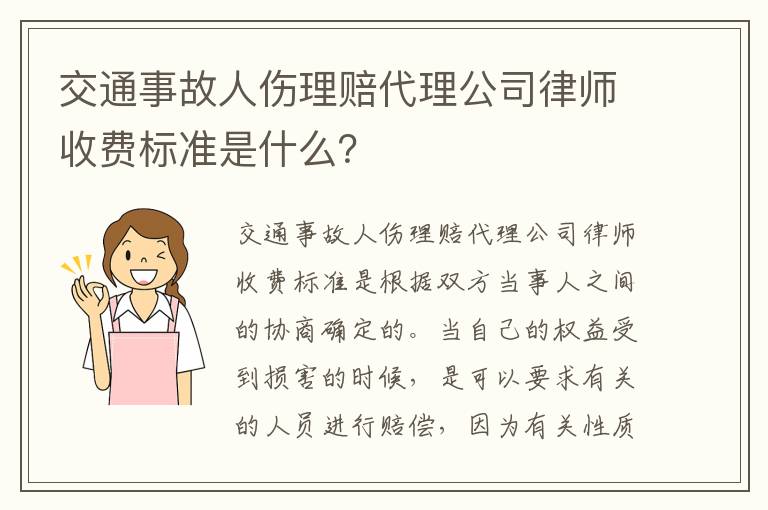 交通事故人伤理赔代理公司律师收费标准是什么？

交通事故人伤理赔代理公司律师收费标准是根据双方当事人之间的协商确定的。当自己的权益受到损害的时候，是可以要求有关的人员进行赔偿，因为有关性质